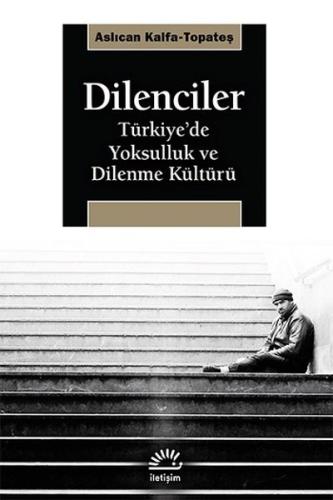 Aslıcan Kalfa-Topateş

Dilenciler

Türkiye'de Yoksulluk ve Dilenme Kültürü

iletişim